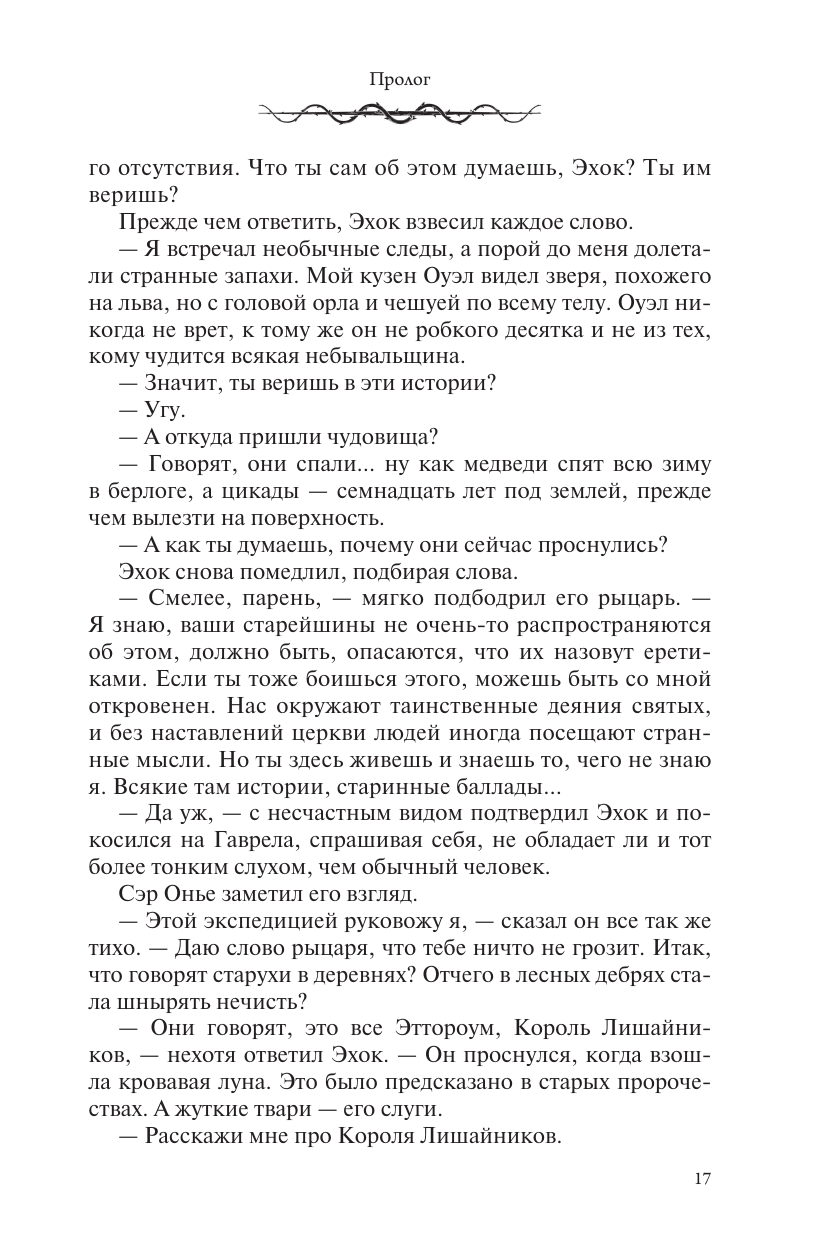 Пролог

го отсутствия. Что ты сам об этом думаешь, Эхок? Ты им веришь?

Прежде чем ответить, Эхок взвесил каждое слово.

— Я встречал необычные следы, а порой до меня долетали странные запахи. Мой кузен Оуэл видел зверя, похожего на льва, но с головой орла и чешуей по всему телу. Оуэл никогда не врет, к тому же он не робкого десятка и не из тех, кому чудится всякая небывальщина.

— Значит, ты веришь в эти истории?

— Угу.

— А откуда пришли чудовища?

— Говорят, они спали... ну как медведи спят всю зиму в берлоге, а цикады — семнадцать лет под землей, прежде чем вылезти на поверхность.

— А как ты думаешь, почему они сейчас проснулись?

Эхок снова помедлил, подбирая слова.

— Смелее, парень, — мягко подбодрил его рыцарь. — Я знаю, ваши старейшины не очень-то распространяются об этом, должно быть, опасаются, что их назовут еретиками. Если ты тоже боишься этого, можешь быть со мной откровенен. Нас окружают таинственные деяния святых, и без наставлений церкви людей иногда посещают странные мысли. Но ты здесь живешь и знаешь то, чего не знаю я. Всякие там истории, старинные баллады...

— Да уж, — с несчастным видом подтвердил Эхок и покосился на Гаврела, спрашивая себя, не обладает ли и тот более тонким слухом, чем обычный человек.

Сэр Онье заметил его взгляд.

— Этой экспедицией руковожу я, — сказал он все так же тихо. — Даю слово рыцаря, что тебе ничто не грозит. Итак, что говорят старухи в деревнях? Отчего в лесных дебрях стала шнырять нечисть?

— Они говорят, это все Эттороум, Король Лишайников, — нехотя ответил Эхок. — Он проснулся, когда взошла кровавая луна. Это было предсказано в старых пророчествах. А жуткие твари — его слуги.

— Расскажи мне про Короля Лишайников.

17